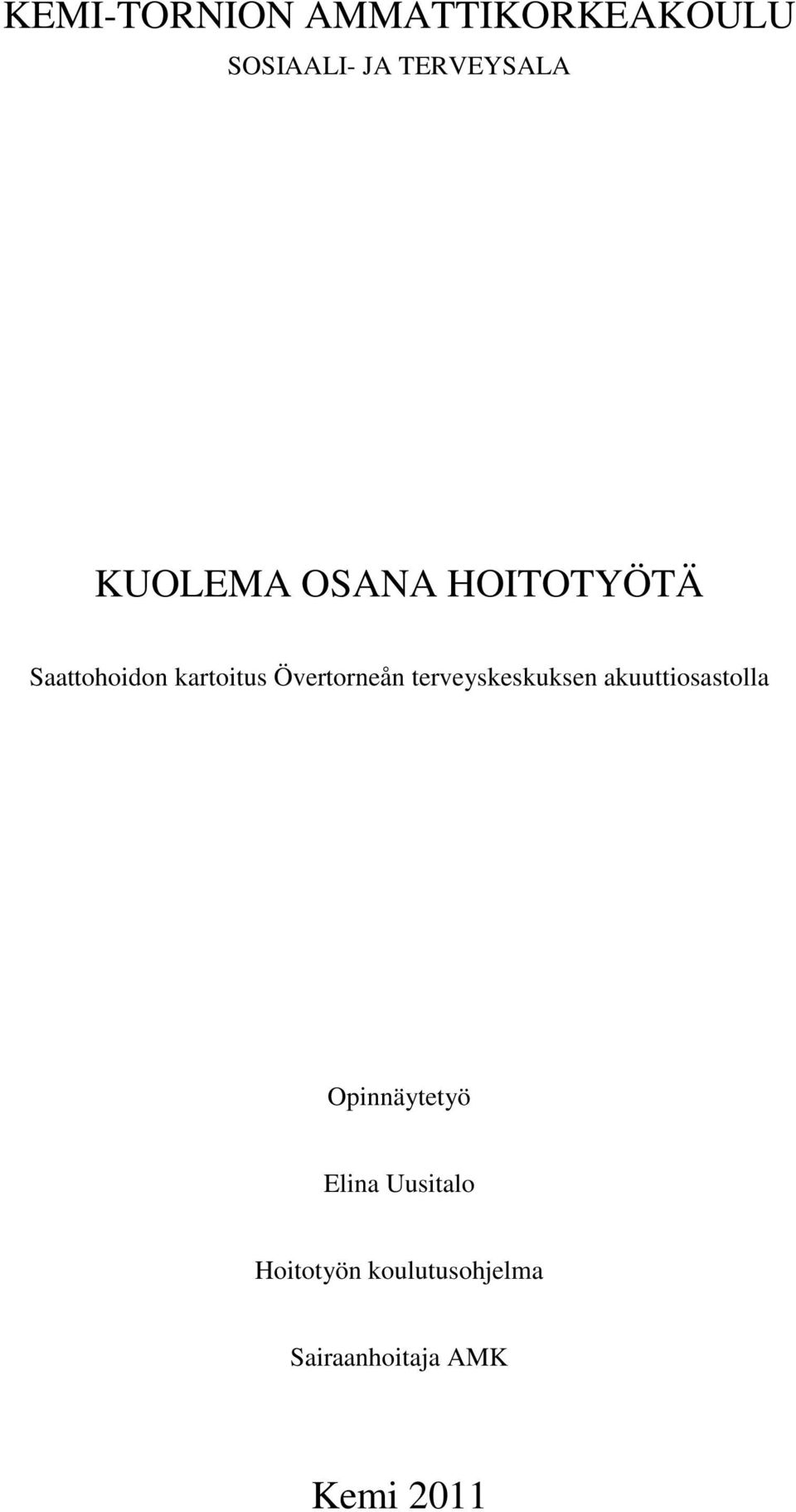 KEMI-TORNION AMMATTIKORKEAKOULU
SOSIAALI- JA TERVEYSALA

KUOLEMA OSANA HOITOTYÖTÄ

Saattohoidon kartoitus Övertorneån terveyskeskuksen akuuttiosastolla

Opinnäytetyö

Elina Uusitalo

Hoitotyön koulutusohjelma

Sairaanhoitaja AMK

Kemi 2011